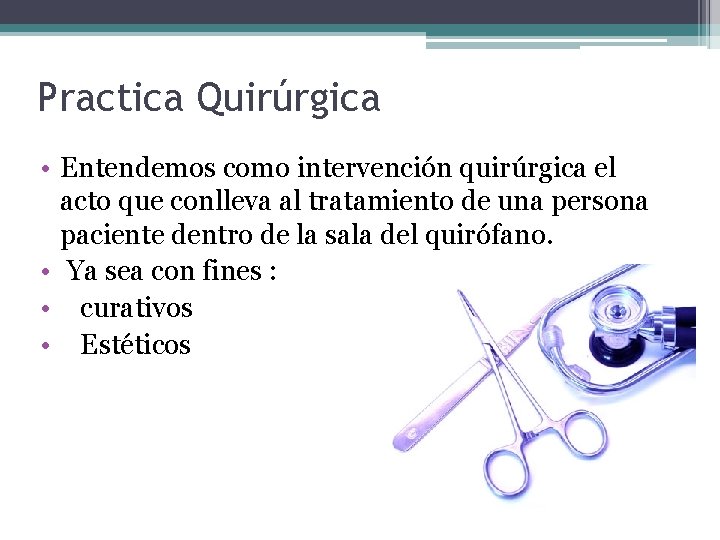 Practica Quirúrgica

• Entendemos como intervención quirúrgica el acto que conlleva al tratamiento de una persona paciente dentro de la sala del quirófano.
• Ya sea con fines :
• curativos
• Estéticos